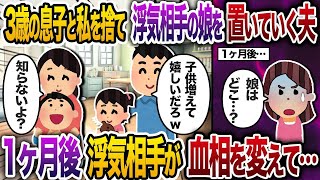 3歳の息子と私を捨て 浮気相手の娘を 置いていく夫

知らないよ?

子供増えて嬉しいだろw

1ヶ月後…

娘はどこ…?

1ヶ月後 浮気相手が 血相を変えて…